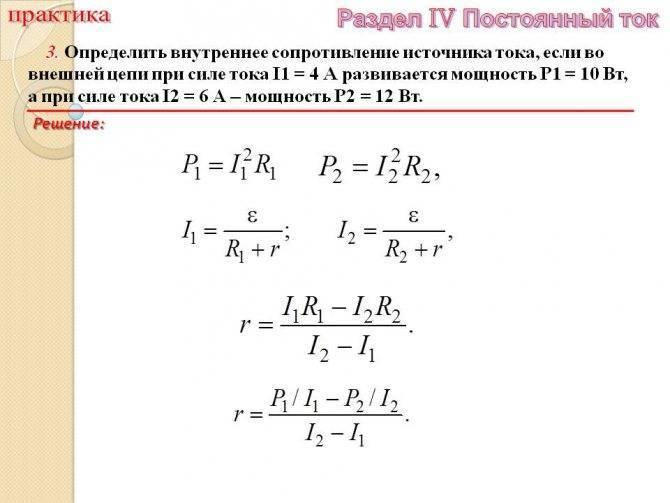 практика

Раздел IV Постоянный ток

3. Определить внутреннее сопротивление источника тока, если во внешней цепи при силе тока I1 = 4 А развивается мощность P1 = 10 Вт, а при силе тока I2 = 6 А – мощность P2 = 12 Вт.

Решение:

$P_1 = I_1^2 R_1$ $P_2 = I_2^2 R_2,$

$I_1 = \frac{\varepsilon}{R_1 + r};$ $I_2 = \frac{\varepsilon}{R_2 + r},$

$r = \frac{I_1 R_1 - I_2 R_2}{I_2 - I_1}.$

$r = \frac{P_1 / I_1 - P_2 / I_2}{I_2 - I_1}.$